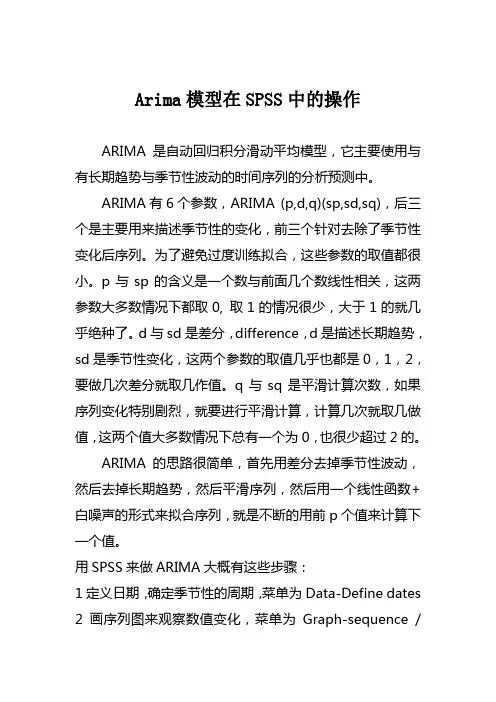 Arima 模型在 SPSS 中的操作

ARIMA 是自动回归积分滑动平均模型，它主要使用与有长期趋势与季节性波动的时间序列的分析预测中。

ARIMA 有 6 个参数，ARIMA (p,d,q)(sp,sd,sq)，后三个是主要用来描述季节性的变化，前三个针对去除了季节性变化后序列。为了避免过度训练拟合，这些参数的取值都很小。p 与 sp 的含义是一个数与前面几个数线性相关，这两参数大多数情况下都取 0, 取 1 的情况很少，大于 1 的就几乎绝种了。d 与 sd 是差分，difference，d 是描述长期趋势，sd 是季节性变化，这两个参数的取值几乎也都是 0，1，2，要做几次差分就取几作值。q 与 sq 是平滑计算次数，如果序列变化特别剧烈，就要进行平滑计算，计算几次就取几做值，这两个值大多数情况下总有一个为 0，也很少超过 2 的。

ARIMA 的思路很简单，首先用差分去掉季节性波动，然后去掉长期趋势，然后平滑序列，然后用一个线性函数+白噪声的形式来拟合序列，就是不断的用前 p 个值来计算下一个值。

用 SPSS 来做 ARIMA 大概有这些步骤：

1 定义日期，确定季节性的周期，菜单为 Data-Define dates

2 画序列图来观察数值变化，菜单为 Graph-sequence /